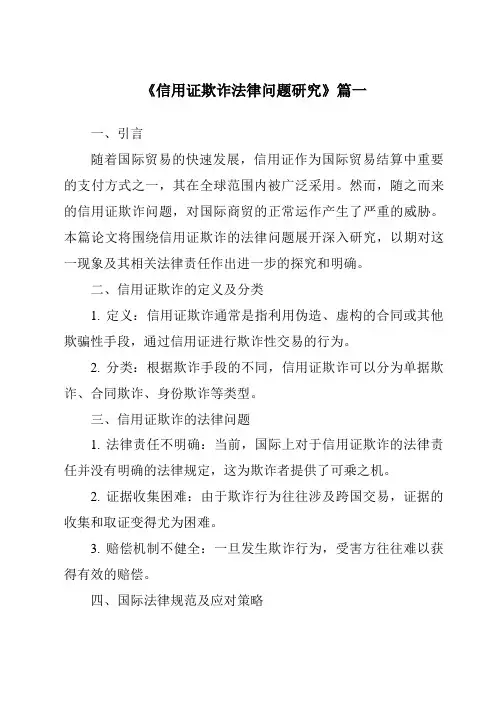 《信用证欺诈法律问题研究》篇一

一、引言

随着国际贸易的快速发展，信用证作为国际贸易结算中重要的支付方式之一，其在全球范围内被广泛采用。然而，随之而来的信用证欺诈问题，对国际商贸的正常运作产生了严重的威胁。本篇论文将围绕信用证欺诈的法律问题展开深入研究，以期对这一现象及其相关法律责任作出进一步的探究和明确。

二、信用证欺诈的定义及分类

1. 定义：信用证欺诈通常是指利用伪造、虚构的合同或其他欺骗性手段，通过信用证进行欺诈性交易的行为。

2. 分类：根据欺诈手段的不同，信用证欺诈可以分为单据欺诈、合同欺诈、身份欺诈等类型。

三、信用证欺诈的法律问题

1. 法律责任不明确：当前，国际上对于信用证欺诈的法律责任并没有明确的法律规定，这为欺诈者提供了可乘之机。

2. 证据收集困难：由于欺诈行为往往涉及跨国交易，证据的收集和取证变得尤为困难。

3. 赔偿机制不健全：一旦发生欺诈行为，受害方往往难以获得有效的赔偿。

四、国际法律规范及应对策略